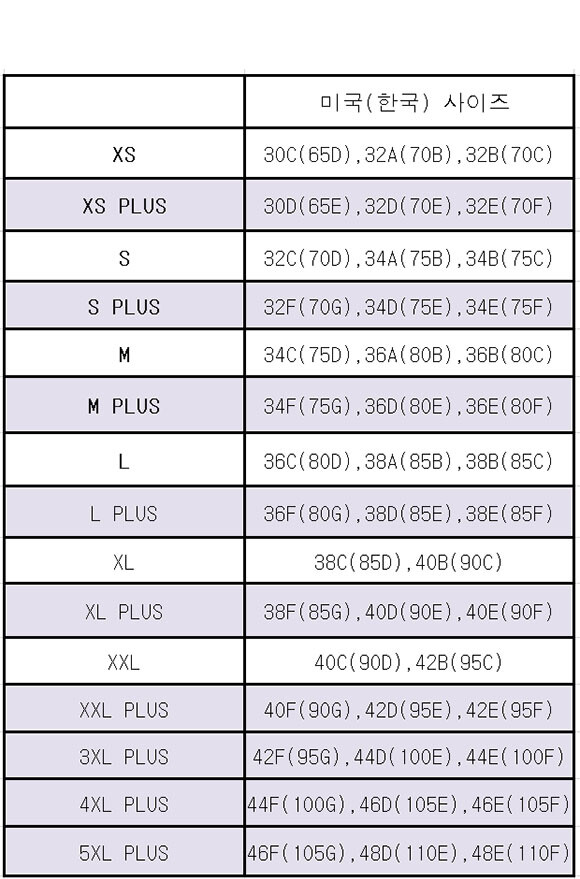 | | 미국(한국) 사이즈 |
|---|---|
| XS | 30C(65D),32A(70B),32B(70C) |
| XS PLUS | 30D(65E),32D(70E),32E(70F) |
| S | 32C(70D),34A(75B),34B(75C) |
| S PLUS | 32F(70G),34D(75E),34E(75F) |
| M | 34C(75D),36A(80B),36B(80C) |
| M PLUS | 34F(75G),36D(80E),36E(80F) |
| L | 36C(80D),38A(85B),38B(85C) |
| L PLUS | 36F(80G),38D(85E),38E(85F) |
| XL | 38C(85D),40B(90C) |
| XL PLUS | 38F(85G),40D(90E),40E(90F) |
| XXL | 40C(90D),42B(95C) |
| XXL PLUS | 40F(90G),42D(95E),42E(95F) |
| 3XL PLUS | 42F(95G),44D(100E),44E(100F) |
| 4XL PLUS | 44F(100G),46D(105E),46E(105F) |
| 5XL PLUS | 46F(105G),48D(110E),48E(110F) |